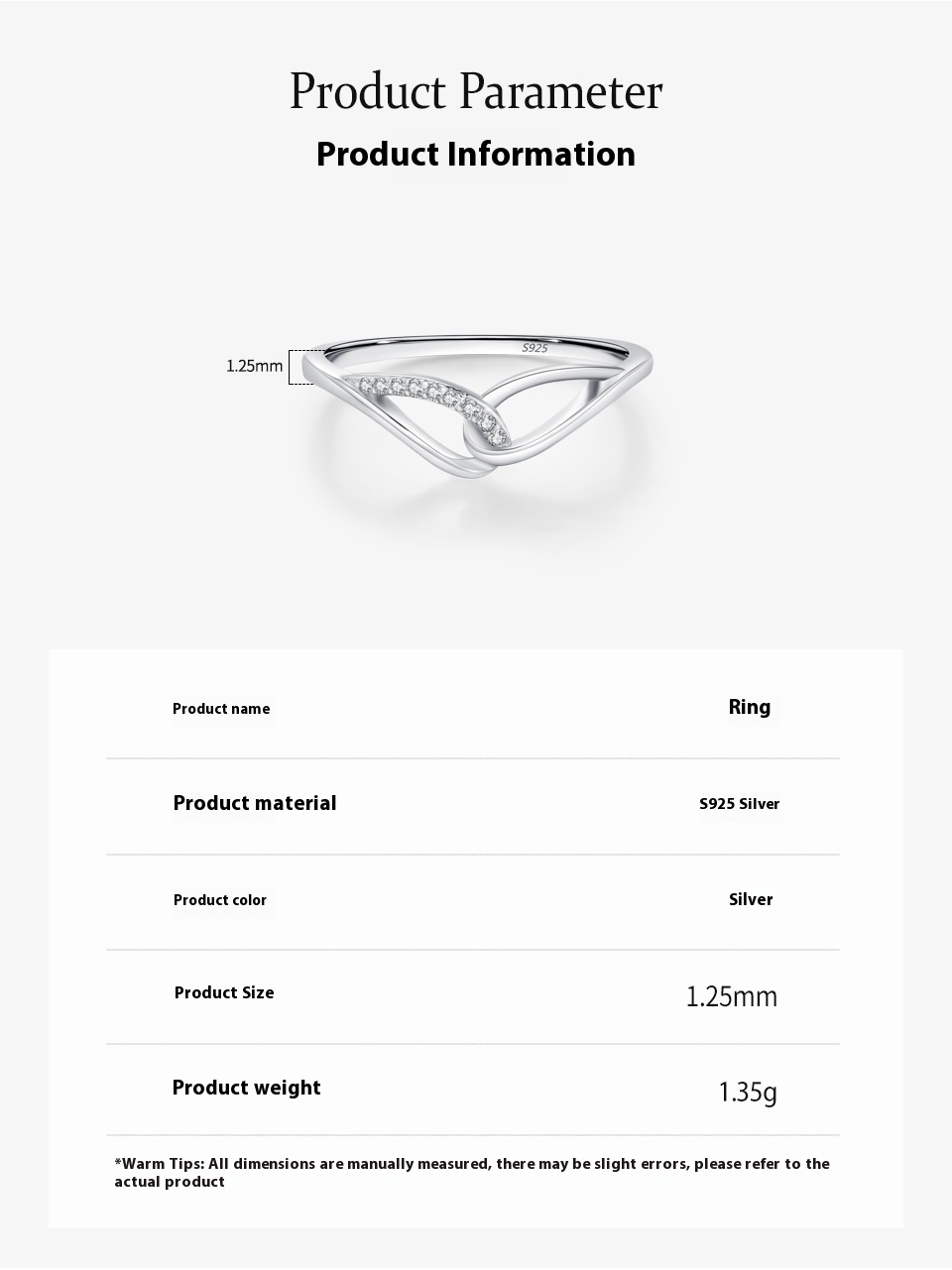 Product Parameter

Product Information

1.25mm

S925

| Product name | Ring |
|---|---|
| Product material | S925 Silver |
| Product color | Silver |
| Product Size | 1.25mm |
| Product weight | 1.35g |

*Warm Tips: All dimensions are manually measured, there may be slight errors, please refer to the actual product